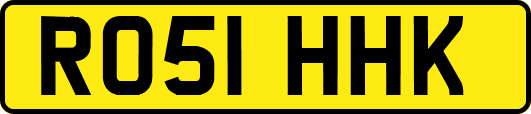 RO51 HHK